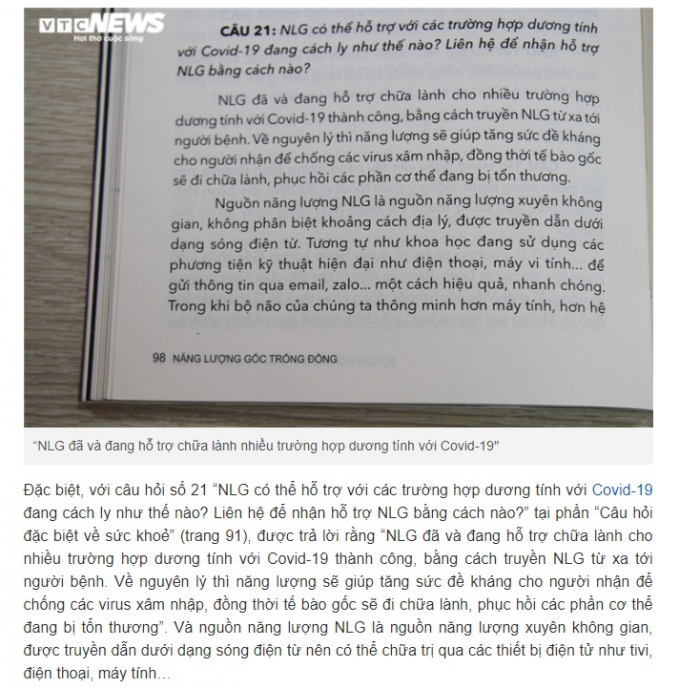 VTC NEWS
Hơi thở cuộc sống

CÂU 21: NLG có thể hỗ trợ với các trường hợp dương tính với Covid-19 đang cách ly như thế nào? Liên hệ để nhận hỗ trợ NLG bằng cách nào?

NLG đã và đang hỗ trợ chữa lành cho nhiều trường hợp dương tính với Covid-19 thành công, bằng cách truyền NLG từ xa tới người bệnh. Về nguyên lý thì năng lượng sẽ giúp tăng sức đề kháng cho người nhận để chống các virus xâm nhập, đồng thời tế bào gốc sẽ đi chữa lành, phục hồi các phần cơ thể đang bị tổn thương.

Nguồn năng lượng NLG là nguồn năng lượng xuyên không gian, không phân biệt khoảng cách địa lý, được truyền dẫn dưới dạng sóng điện từ. Tương tự như khoa học đang sử dụng các phương tiện kỹ thuật hiện đại như điện thoại, máy vi tính... để gửi thông tin qua email, zalo... một cách hiệu quả, nhanh chóng. Trong khi bộ não của chúng ta thông minh hơn máy tính, hơn hệ

98 NĂNG LƯỢNG GỐC TRỐNG ĐỒNG

"NLG đã và đang hỗ trợ chữa lành nhiều trường hợp dương tính với Covid-19"

Đặc biệt, với câu hỏi số 21 "NLG có thể hỗ trợ với các trường hợp dương tính với Covid-19 đang cách ly như thế nào? Liên hệ để nhận hỗ trợ NLG bằng cách nào?" tại phần "Câu hỏi đặc biệt về sức khoẻ" (trang 91), được trả lời rằng "NLG đã và đang hỗ trợ chữa lành cho nhiều trường hợp dương tính với Covid-19 thành công, bằng cách truyền NLG từ xa tới người bệnh. Về nguyên lý thì năng lượng sẽ giúp tăng sức đề kháng cho người nhận để chống các virus xâm nhập, đồng thời tế bào gốc sẽ đi chữa lành, phục hồi các phần cơ thể đang bị tổn thương". Và nguồn năng lượng NLG là nguồn năng lượng xuyên không gian, được truyền dẫn dưới dạng sóng điện từ nên có thể chữa trị qua các thiết bị điện tử như tivi, điện thoại, máy tính…